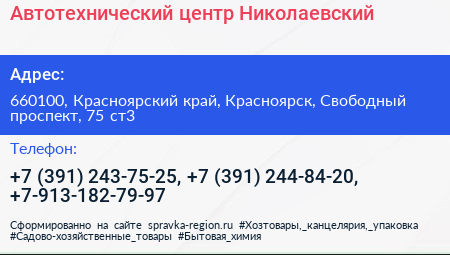 Автотехнический центр Николаевский

Адрес:

660100, Красноярский край, Красноярск, Свободный проспект, 75 ст3

Телефон:

+7 (391) 243-75-25, +7 (391) 244-84-20, +7-913-182-79-97

Сформированно на сайте spravka-region.ru #Хозтовары,_канцелярия,_упаковка #Садово-хозяйственные_товары #Бытовая_химия